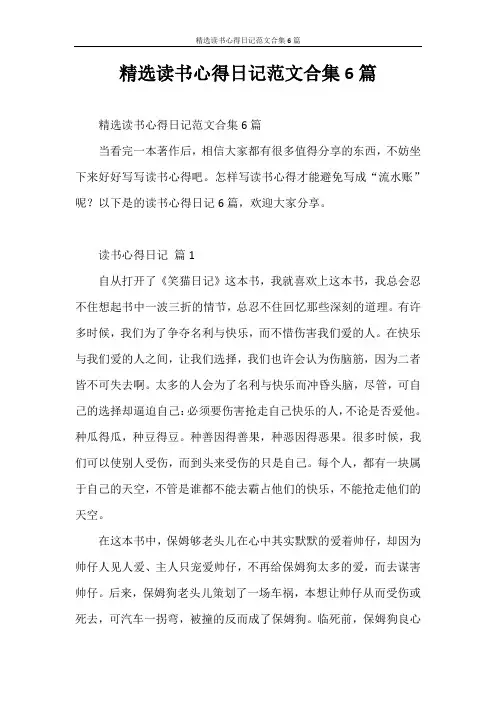 精选读书心得日记范文合集6篇

精选读书心得日记范文合集6篇

精选读书心得日记范文合集6篇

当看完一本著作后，相信大家都有很多值得分享的东西，不妨坐下来好好写写读书心得吧。怎样写读书心得才能避免写成“流水账”呢？以下是的读书心得日记6篇，欢迎大家分享。

读书心得日记 篇1

自从打开了《笑猫日记》这本书，我就喜欢上这本书，我总会忍不住想起书中一波三折的情节，总忍不住回忆那些深刻的道理。有许多时候，我们为了争夺名利与快乐，而不惜伤害我们爱的人。在快乐与我们爱的人之间，让我们选择，我们也许会认为伤脑筋，因为二者皆不可失去啊。太多的人会为了名利与快乐而冲昏头脑，尽管，可自己的选择却逼迫自己：必须要伤害抢走自己快乐的人，不论是否爱他。种瓜得瓜，种豆得豆。种善因得善果，种恶因得恶果。很多时候，我们可以使别人受伤，而到头来受伤的只是自己。每个人，都有一块属于自己的天空，不管是谁都不能去霸占他们的快乐，不能抢走他们的天空。

在这本书中，保姆够老头儿在心中其实默默的爱着帅仔，却因为帅仔人见人爱、主人只宠爱帅仔，不再给保姆狗太多的爱，而去谋害帅仔。后来，保姆狗老头儿策划了一场车祸，本想让帅仔从而受伤或死去，可汽车一拐弯，被撞的反而成了保姆狗。临死前，保姆狗良心